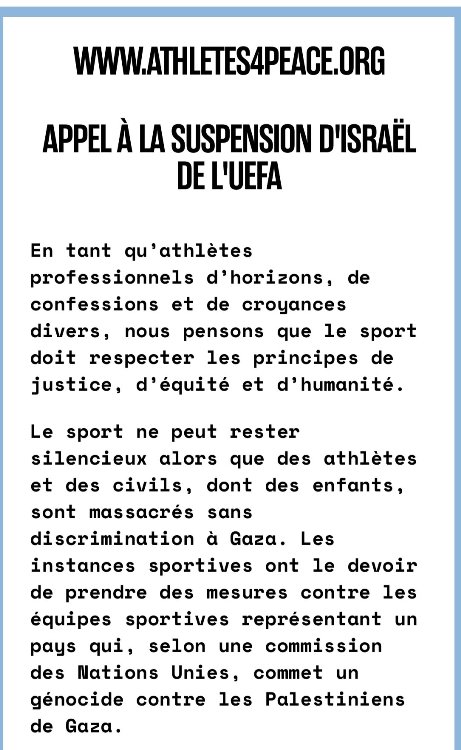 WWW.ATHLETES4PEACE.ORG

APPEL À LA SUSPENSION D'ISRAËL DE L'UEFA

En tant qu'athlètes professionnels d'horizons, de confessions et de croyances divers, nous pensons que le sport doit respecter les principes de justice, d'équité et d'humanité.

Le sport ne peut rester silencieux alors que des athlètes et des civils, dont des enfants, sont massacrés sans discrimination à Gaza. Les instances sportives ont le devoir de prendre des mesures contre les équipes sportives représentant un pays qui, selon une commission des Nations Unies, commet un génocide contre les Palestiniens de Gaza.